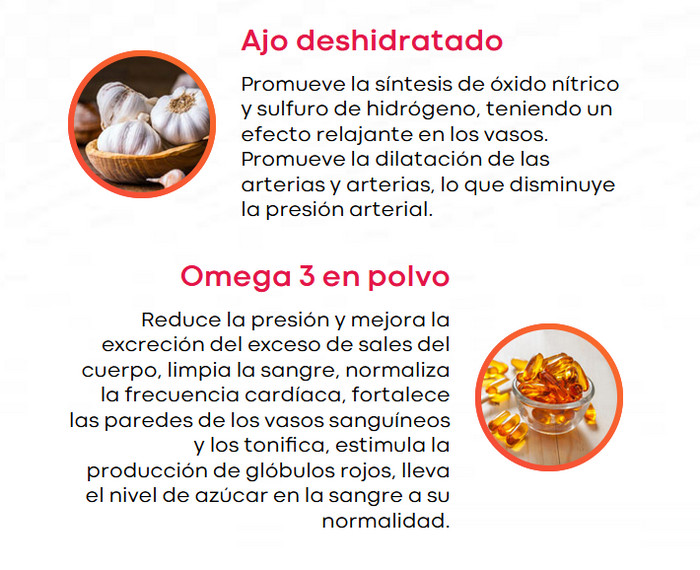 Ajo deshidratado

Promueve la síntesis de óxido nítrico y sulfuro de hidrógeno, teniendo un efecto relajante en los vasos. Promueve la dilatación de las arterias y arterias, lo que disminuye la presión arterial.

Omega 3 en polvo

Reduce la presión y mejora la excreción del exceso de sales del cuerpo, limpia la sangre, normaliza la frecuencia cardíaca, fortalece las paredes de los vasos sanguíneos y los tonifica, estimula la producción de glóbulos rojos, lleva el nivel de azúcar en la sangre a su normalidad.